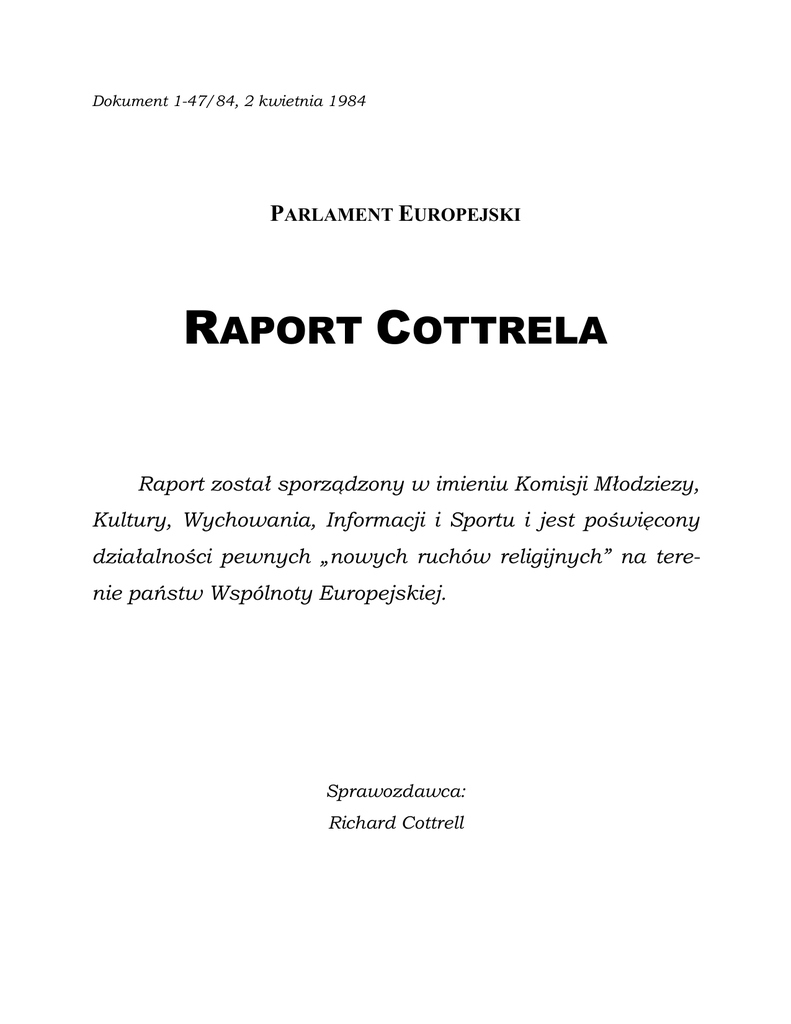 Dokument 1-47/84, 2 kwietnia 1984

PARLAMENT EUROPEJSKI

RAPORT COTTRELA

Raport został sporządzony w imieniu Komisji Młodziezy, Kultury, Wychowania, Informacji i Sportu i jest poświęcony działalności pewnych „nowych ruchów religijnych” na terenie państw Wspólnoty Europejskiej.

Sprawozdawca:
Richard Cottrell